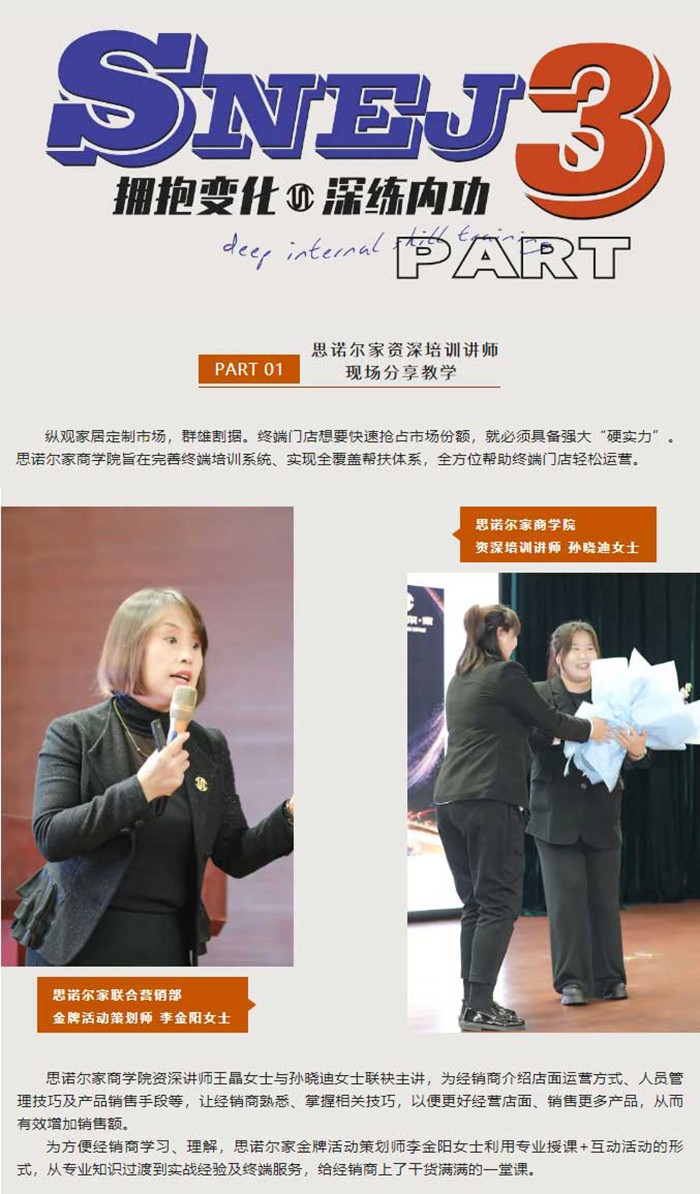 SNEJ 3

拥抱变化 深练内功

deep internal skill training

PART

PART 01 思诺尔家资深培训讲师
现场分享教学

纵观家居定制市场，群雄割据。终端门店想要快速抢占市场份额，就必须具备强大“硬实力”。思诺尔家商学院旨在完善终端培训系统、实现全覆盖帮扶体系，全方位帮助终端门店轻松运营。

思诺尔家商学院
资深培训讲师 孙晓迪女士

思诺尔家联合营销部
金牌活动策划师 李金阳女士

思诺尔家商学院资深讲师王晶女士与孙晓迪女士联袂主讲，为经销商介绍店面运营方式、人员管理技巧及产品销售手段等，让经销商熟悉、掌握相关技巧，以便更好经营店面、销售更多产品，从而有效增加销售额。

为方便经销商学习、理解，思诺尔家金牌活动策划师李金阳女士利用专业授课+互动活动的形式，从专业知识过渡到实战经验及终端服务，给经销商上了干货满满的一堂课。